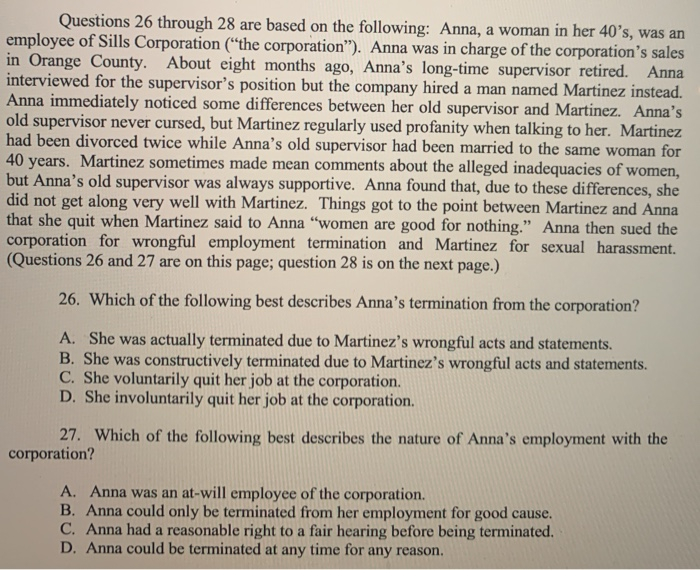 Questions 26 through 28 are based on the following: Anna, a woman in her 40's, was an employee of Sills Corporation ("the corporation"). Anna was in charge of the corporation's sales in Orange County. About eight months ago, Anna's long-time supervisor retired. Anna interviewed for the supervisor's position but the company hired a man named Martinez instead. Anna immediately noticed some differences between her old supervisor and Martinez. Anna's old supervisor never cursed, but Martinez regularly used profanity when talking to her. Martinez had been divorced twice while Anna's old supervisor had been married to the same woman for 40 years. Martinez sometimes made mean comments about the alleged inadequacies of women, but Anna's old supervisor was always supportive. Anna found that, due to these differences, she did not get along very well with Martinez. Things got to the point between Martinez and Anna that she quit when Martinez said to Anna "women are good for nothing." Anna then sued the corporation for wrongful employment termination and Martinez for sexual harassment. (Questions 26 and 27 are on this page; question 28 is on the next page.)

26. Which of the following best describes Anna's termination from the corporation?

A. She was actually terminated due to Martinez's wrongful acts and statements.
B. She was constructively terminated due to Martinez's wrongful acts and statements.
C. She voluntarily quit her job at the corporation.
D. She involuntarily quit her job at the corporation.

27. Which of the following best describes the nature of Anna's employment with the corporation?

A. Anna was an at-will employee of the corporation.
B. Anna could only be terminated from her employment for good cause.
C. Anna had a reasonable right to a fair hearing before being terminated.
D. Anna could be terminated at any time for any reason.